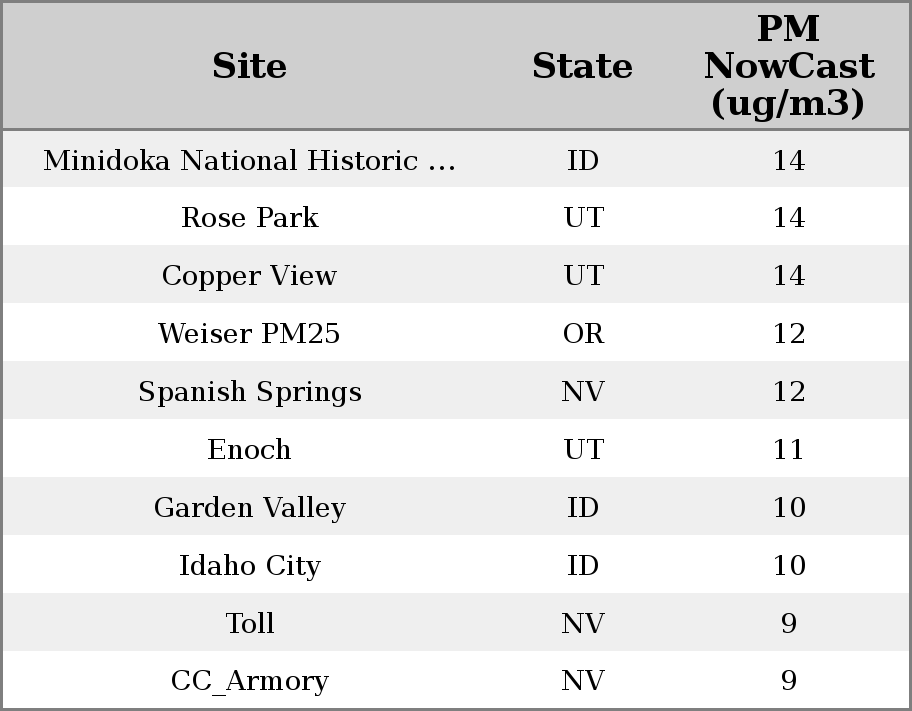 | Site | State | PM NowCast (ug/m3) |
|---|---|---|
| Minidoka National Historic ... | ID | 14 |
| Rose Park | UT | 14 |
| Copper View | UT | 14 |
| Weiser PM25 | OR | 12 |
| Spanish Springs | NV | 12 |
| Enoch | UT | 11 |
| Garden Valley | ID | 10 |
| Idaho City | ID | 10 |
| Toll | NV | 9 |
| CC_Armory | NV | 9 |